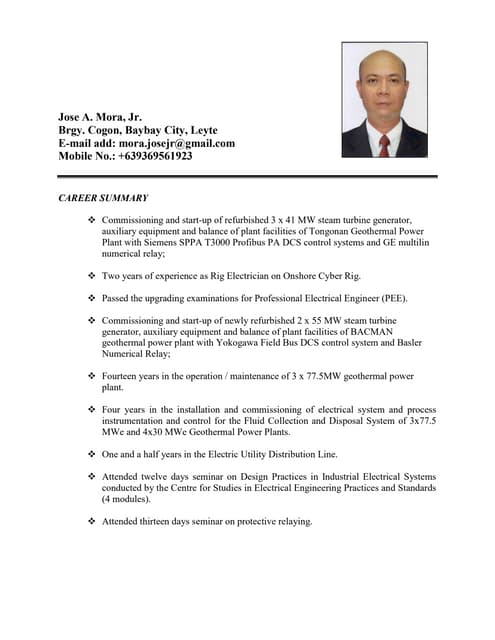 Jose A. Mora, Jr.
Brgy. Cogon, Baybay City, Leyte
E-mail add: mora.josejr@gmail.com
Mobile No.: +639369561923

CAREER SUMMARY

❖ Commissioning and start-up of refurbished 3 x 41 MW steam turbine generator, auxiliary equipment and balance of plant facilities of Tongonan Geothermal Power Plant with Siemens SPPA T3000 Profibus PA DCS control systems and GE multilin numerical relay;

❖ Two years of experience as Rig Electrician on Onshore Cyber Rig.

❖ Passed the upgrading examinations for Professional Electrical Engineer (PEE).

❖ Commissioning and start-up of newly refurbished 2 x 55 MW steam turbine generator, auxiliary equipment and balance of plant facilities of BACMAN geothermal power plant with Yokogawa Field Bus DCS control system and Basler Numerical Relay;

❖ Fourteen years in the operation / maintenance of 3 x 77.5MW geothermal power plant.

❖ Four years in the installation and commissioning of electrical system and process instrumentation and control for the Fluid Collection and Disposal System of 3x77.5 MWe and 4x30 MWe Geothermal Power Plants.

❖ One and a half years in the Electric Utility Distribution Line.

❖ Attended twelve days seminar on Design Practices in Industrial Electrical Systems conducted by the Centre for Studies in Electrical Engineering Practices and Standards (4 modules).

❖ Attended thirteen days seminar on protective relaying.